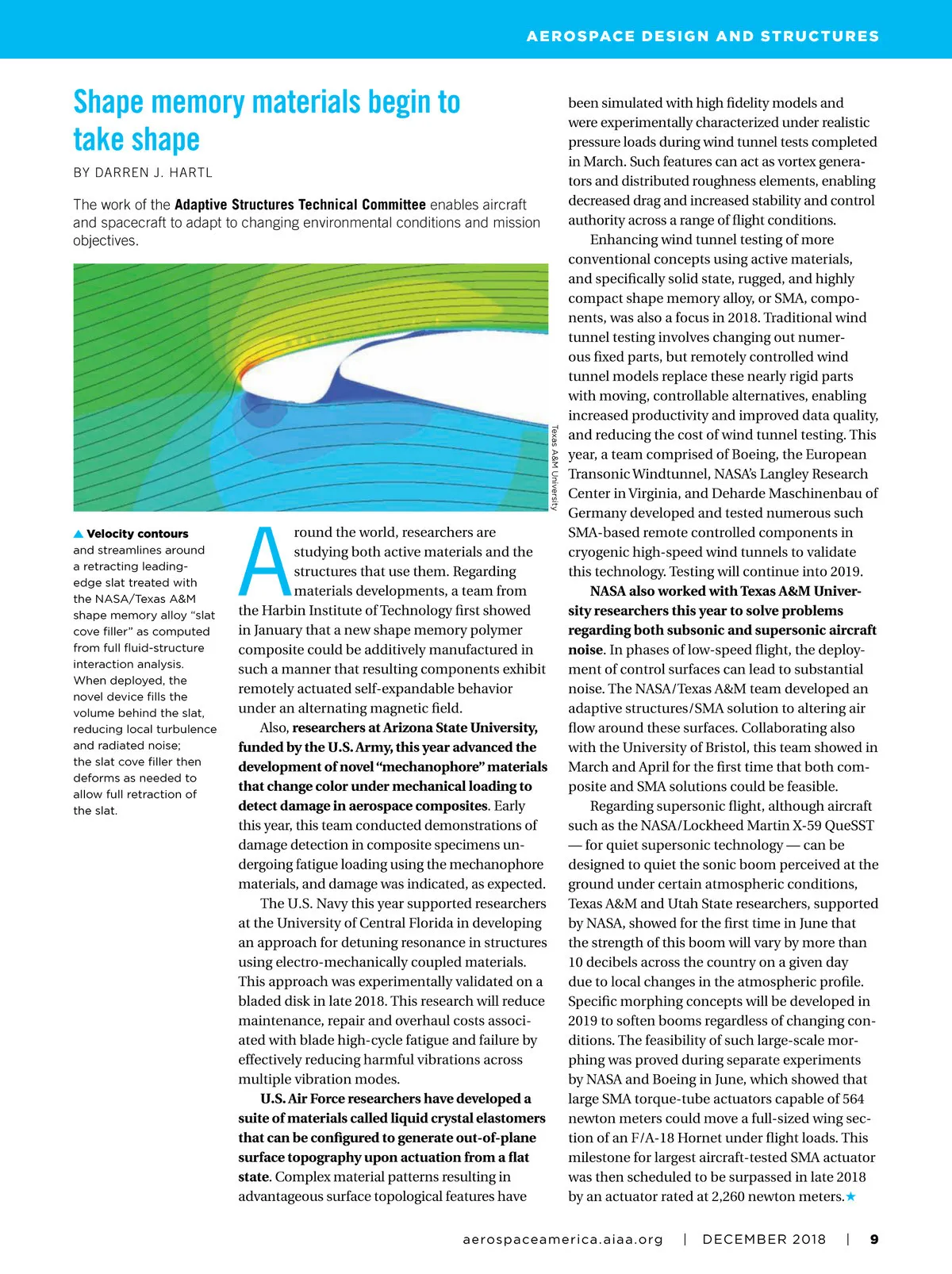 AEROSPACE DESIGN AND STRUCTURES

Shape memory materials begin to take shape

BY DARREN J. HARTL

The work of the Adaptive Structures Technical Committee enables aircraft and spacecraft to adapt to changing environmental conditions and mission objectives.

Texas A&M University

▲ Velocity contours and streamlines around a retracting leading-edge slat treated with the NASA/Texas A&M shape memory alloy "slat cove filler" as computed from full fluid-structure interaction analysis. When deployed, the novel device fills the volume behind the slat, reducing local turbulence and radiated noise; the slat cove filler then deforms as needed to allow full retraction of the slat.

Around the world, researchers are studying both active materials and the structures that use them. Regarding materials developments, a team from the Harbin Institute of Technology first showed in January that a new shape memory polymer composite could be additively manufactured in such a manner that resulting components exhibit remotely actuated self-expandable behavior under an alternating magnetic field.

Also, researchers at Arizona State University, funded by the U.S. Army, this year advanced the development of novel "mechanophore" materials that change color under mechanical loading to detect damage in aerospace composites. Early this year, this team conducted demonstrations of damage detection in composite specimens undergoing fatigue loading using the mechanophore materials, and damage was indicated, as expected.

The U.S. Navy this year supported researchers at the University of Central Florida in developing an approach for detuning resonance in structures using electro-mechanically coupled materials. This approach was experimentally validated on a bladed disk in late 2018. This research will reduce maintenance, repair and overhaul costs associated with blade high-cycle fatigue and failure by effectively reducing harmful vibrations across multiple vibration modes.

U.S. Air Force researchers have developed a suite of materials called liquid crystal elastomers that can be configured to generate out-of-plane surface topography upon actuation from a flat state. Complex material patterns resulting in advantageous surface topological features have been simulated with high fidelity models and were experimentally characterized under realistic pressure loads during wind tunnel tests completed in March. Such features can act as vortex generators and distributed roughness elements, enabling decreased drag and increased stability and control authority across a range of flight conditions.

Enhancing wind tunnel testing of more conventional concepts using active materials, and specifically solid state, rugged, and highly compact shape memory alloy, or SMA, components, was also a focus in 2018. Traditional wind tunnel testing involves changing out numerous fixed parts, but remotely controlled wind tunnel models replace these nearly rigid parts with moving, controllable alternatives, enabling increased productivity and improved data quality, and reducing the cost of wind tunnel testing. This year, a team comprised of Boeing, the European Transonic Windtunnel, NASA's Langley Research Center in Virginia, and Deharde Maschinenbau of Germany developed and tested numerous such SMA-based remote controlled components in cryogenic high-speed wind tunnels to validate this technology. Testing will continue into 2019.

NASA also worked with Texas A&M University researchers this year to solve problems regarding both subsonic and supersonic aircraft noise. In phases of low-speed flight, the deployment of control surfaces can lead to substantial noise. The NASA/Texas A&M team developed an adaptive structures/SMA solution to altering air flow around these surfaces. Collaborating also with the University of Bristol, this team showed in March and April for the first time that both composite and SMA solutions could be feasible.

Regarding supersonic flight, although aircraft such as the NASA/Lockheed Martin X-59 QueSST — for quiet supersonic technology — can be designed to quiet the sonic boom perceived at the ground under certain atmospheric conditions, Texas A&M and Utah State researchers, supported by NASA, showed for the first time in June that the strength of this boom will vary by more than 10 decibels across the country on a given day due to local changes in the atmospheric profile. Specific morphing concepts will be developed in 2019 to soften booms regardless of changing conditions. The feasibility of such large-scale morphing was proved during separate experiments by NASA and Boeing in June, which showed that large SMA torque-tube actuators capable of 564 newton meters could move a full-sized wing section of an F/A-18 Hornet under flight loads. This milestone for largest aircraft-tested SMA actuator was then scheduled to be surpassed in late 2018 by an actuator rated at 2,260 newton meters.★

aerospaceamerica.aiaa.org | DECEMBER 2018 | 9